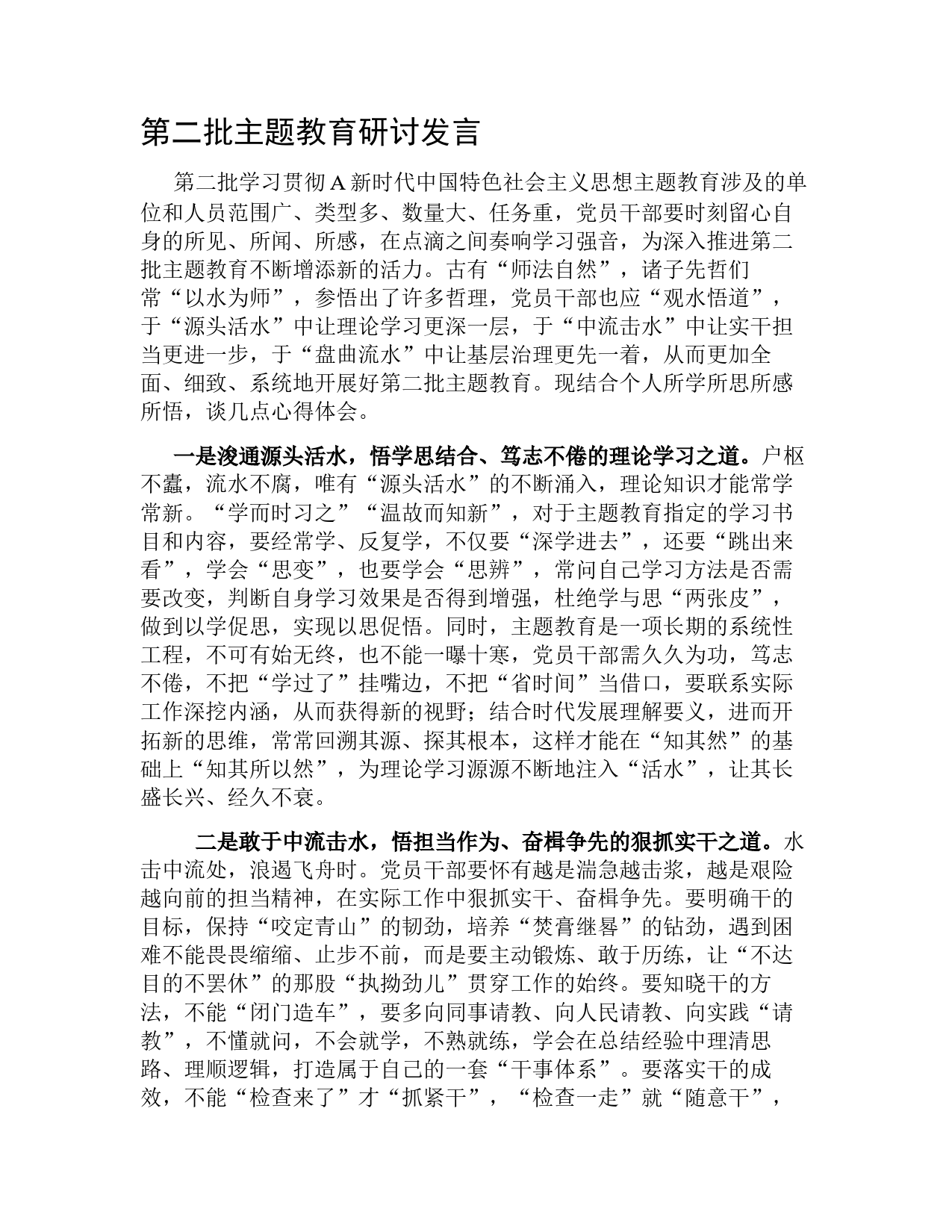 第二批主题教育研讨发言

第二批学习贯彻A新时代中国特色社会主义思想主题教育涉及的单位和人员范围广、类型多、数量大、任务重，党员干部要时刻留心自身的所见、所闻、所感，在点滴之间奏响学习强音，为深入推进第二批主题教育不断增添新的活力。古有“师法自然”，诸子先哲们常“以水为师”，参悟出了许多哲理，党员干部也应“观水悟道”，于“源头活水”中让理论学习更深一层，于“中流击水”中让实干担当更进一步，于“盘曲流水”中让基层治理更先一着，从而更加全面、细致、系统地开展好第二批主题教育。现结合个人所学所思所感所悟，谈几点心得体会。

一是浚通源头活水，悟学思结合、笃志不倦的理论学习之道。户枢不蠹，流水不腐，唯有“源头活水”的不断涌入，理论知识才能常学常新。“学而时习之”“温故而知新”，对于主题教育指定的学习书目和内容，要经常学、反复学，不仅要“深学进去”，还要“跳出来看”，学会“思变”，也要学会“思辨”，常问自己学习方法是否需要改变，判断自身学习效果是否得到增强，杜绝学与思“两张皮”，做到以学促思，实现以思促悟。同时，主题教育是一项长期的系统性工程，不可有始无终，也不能一曝十寒，党员干部需久久为功，笃志不倦，不把“学过了”挂嘴边，不把“省时间”当借口，要联系实际工作深挖内涵，从而获得新的视野；结合时代发展理解要义，进而开拓新的思维，常常回溯其源、探其根本，这样才能在“知其然”的基础上“知其所以然”，为理论学习源源不断地注入“活水”，让其长盛长兴、经久不衰。

二是敢于中流击水，悟担当作为、奋楫争先的狠抓实干之道。水击中流处，浪遏飞舟时。党员干部要怀有越是湍急越击浆，越是艰险越向前的担当精神，在实际工作中狠抓实干、奋楫争先。要明确干的目标，保持“咬定青山”的韧劲，培养“焚膏继晷”的钻劲，遇到困难不能畏畏缩缩、止步不前，而是要主动锻炼、敢于历练，让“不达目的不罢休”的那股“执拗劲儿”贯穿工作的始终。要知晓干的方法，不能“闭门造车”，要多向同事请教、向人民请教、向实践“请教”，不懂就问，不会就学，不熟就练，学会在总结经验中理清思路、理顺逻辑，打造属于自己的一套“干事体系”。要落实干的成效，不能“检查来了”才“抓紧干”，“检查一走”就“随意干”，